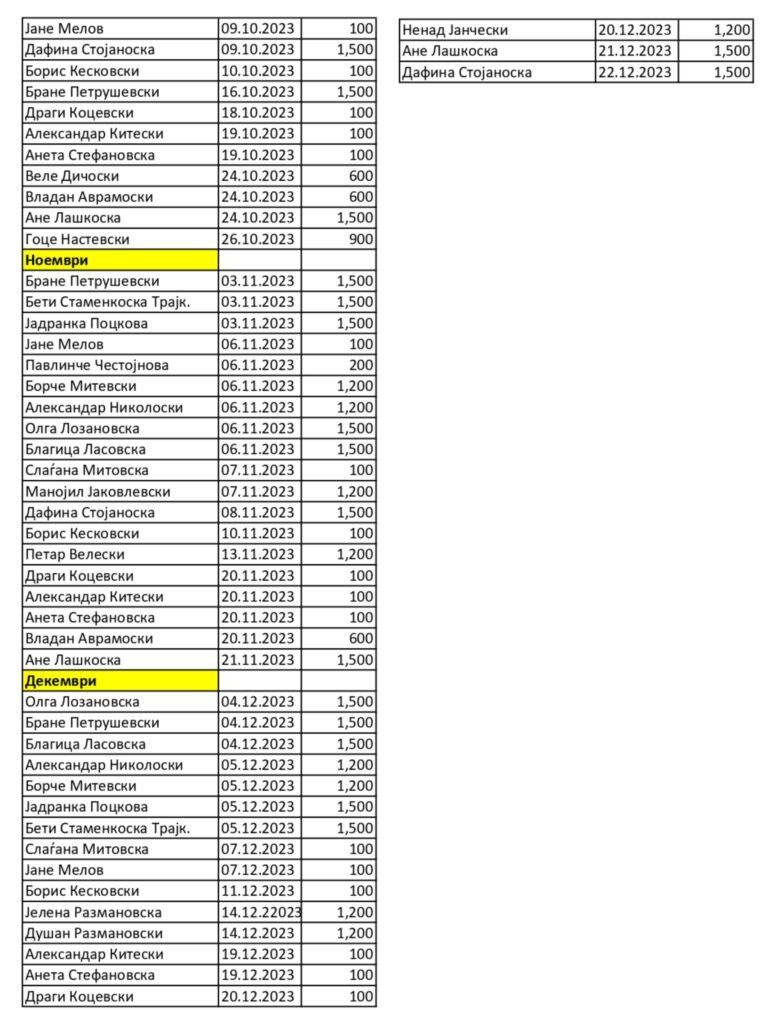 | | | |
|---|---|---|
| Јане Мелов | 09.10.2023 | 100 |
| Дафина Стојаноска | 09.10.2023 | 1,500 |
| Борис Кесковски | 10.10.2023 | 100 |
| Бране Петрушевски | 16.10.2023 | 1,500 |
| Драги Коцевски | 18.10.2023 | 100 |
| Александар Китески | 19.10.2023 | 100 |
| Анета Стефановска | 19.10.2023 | 100 |
| Веле Дичоски | 24.10.2023 | 600 |
| Владан Аврамоски | 24.10.2023 | 600 |
| Ане Лашкоска | 24.10.2023 | 1,500 |
| Гоце Настевски | 26.10.2023 | 900 |
| **Ноември** | | |
| Бране Петрушевски | 03.11.2023 | 1,500 |
| Бети Стаменкоска Трајк. | 03.11.2023 | 1,500 |
| Јадранка Поцкова | 03.11.2023 | 1,500 |
| Јане Мелов | 06.11.2023 | 100 |
| Павлинче Честојнова | 06.11.2023 | 200 |
| Борче Митевски | 06.11.2023 | 1,200 |
| Александар Николоски | 06.11.2023 | 1,200 |
| Олга Лозановска | 06.11.2023 | 1,500 |
| Благица Ласовска | 06.11.2023 | 1,500 |
| Слаѓана Митовска | 07.11.2023 | 100 |
| Манојил Јаковлевски | 07.11.2023 | 1,200 |
| Дафина Стојаноска | 08.11.2023 | 1,500 |
| Борис Кесковски | 10.11.2023 | 100 |
| Петар Велески | 13.11.2023 | 1,200 |
| Драги Коцевски | 20.11.2023 | 100 |
| Александар Китески | 20.11.2023 | 100 |
| Анета Стефановска | 20.11.2023 | 100 |
| Владан Аврамоски | 20.11.2023 | 600 |
| Ане Лашкоска | 21.11.2023 | 1,500 |
| **Декември** | | |
| Олга Лозановска | 04.12.2023 | 1,500 |
| Бране Петрушевски | 04.12.2023 | 1,500 |
| Благица Ласовска | 04.12.2023 | 1,500 |
| Александар Николоски | 05.12.2023 | 1,200 |
| Борче Митевски | 05.12.2023 | 1,200 |
| Јадранка Поцкова | 05.12.2023 | 1,500 |
| Бети Стаменкоска Трајк. | 05.12.2023 | 1,500 |
| Слаѓана Митовска | 07.12.2023 | 100 |
| Јане Мелов | 07.12.2023 | 100 |
| Борис Кесковски | 11.12.2023 | 100 |
| Јелена Размановска | 14.12.22023 | 1,200 |
| Душан Размановски | 14.12.2023 | 1,200 |
| Александар Китески | 19.12.2023 | 100 |
| Анета Стефановска | 19.12.2023 | 100 |
| Драги Коцевски | 20.12.2023 | 100 |

| | | |
|---|---|---|
| Ненад Јанчески | 20.12.2023 | 1,200 |
| Ане Лашкоска | 21.12.2023 | 1,500 |
| Дафина Стојаноска | 22.12.2023 | 1,500 |